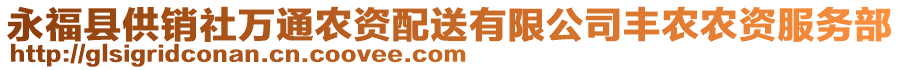 永福县供销社万通农资配送有限公司丰农农资服务部
http://glsigridconan.cn.coovee.com